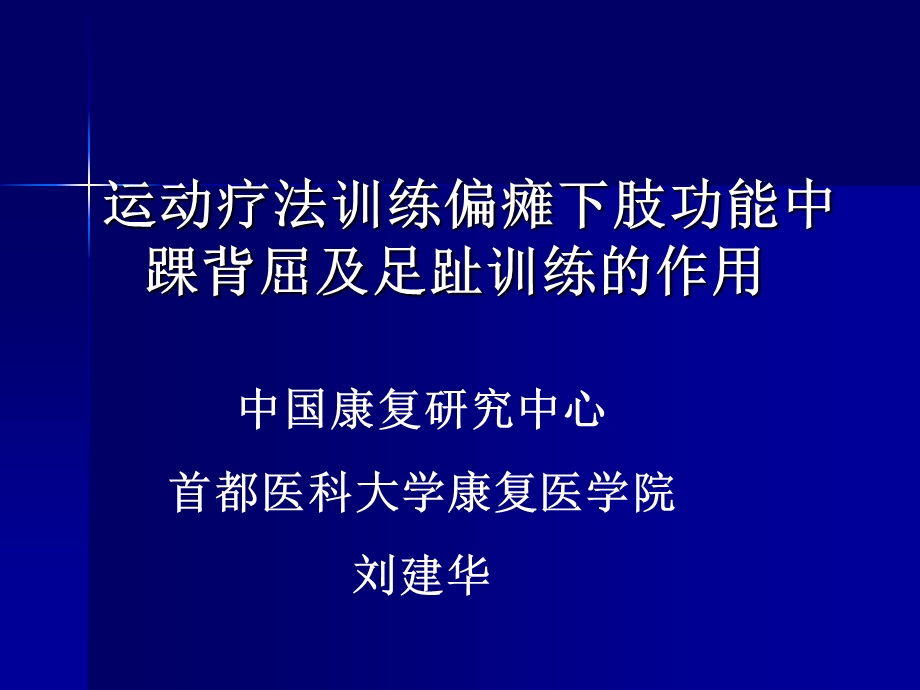 运动疗法训练偏瘫下肢功能中踝背屈及足趾训练的作用

中国康复研究中心

首都医科大学康复医学院

刘建华